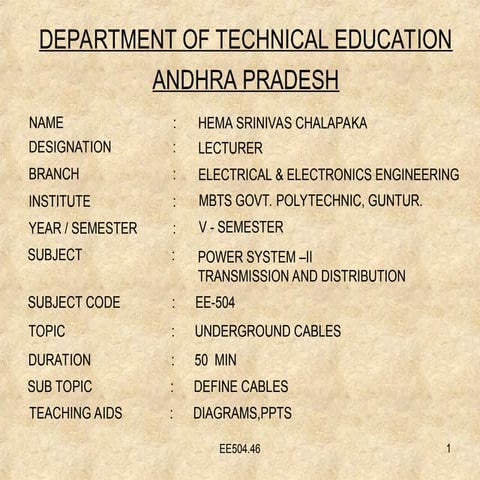 DEPARTMENT OF TECHNICAL EDUCATION

ANDHRA PRADESH

NAME : HEMA SRINIVAS CHALAPAKA
DESIGNATION : LECTURER
BRANCH : ELECTRICAL & ELECTRONICS ENGINEERING
INSTITUTE : MBTS GOVT. POLYTECHNIC, GUNTUR.
YEAR / SEMESTER : V - SEMESTER
SUBJECT : POWER SYSTEM –II
TRANSMISSION AND DISTRIBUTION
SUBJECT CODE : EE-504
TOPIC : UNDERGROUND CABLES
DURATION : 50 MIN
SUB TOPIC : DEFINE CABLES
TEACHING AIDS : DIAGRAMS,PPTS

EE504.46

1